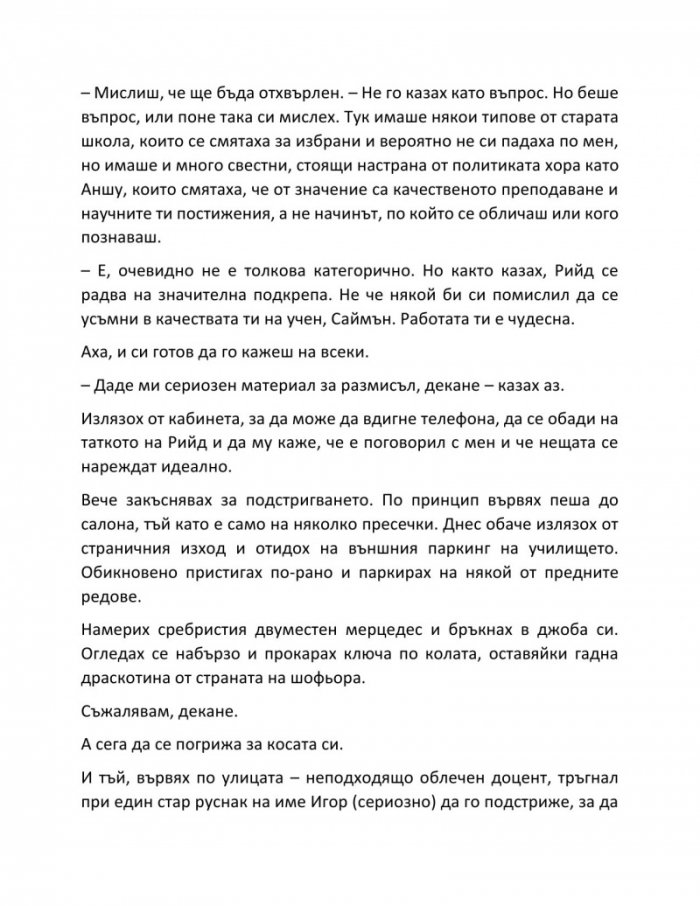 – Мислиш, че ще бъда отхвърлен. – Не го казах като въпрос. Но беше въпрос, или поне така си мислех. Тук имаше някои типове от старата школа, които се смятаха за избрани и вероятно не си падаха по мен, но имаше и много свестни, стоящи настрана от политиката хора като Аншу, които смятаха, че от значение са качественото преподаване и научните ти постижения, а не начинът, по който се обличаш или кого познаваш.

– Е, очевидно не е толкова категорично. Но както казах, Рийд се радва на значителна подкрепа. Не че някой би си помислил да се усъмни в качествата ти на учен, Саймън. Работата ти е чудесна.

Аха, и си готов да го кажеш на всеки.

– Даде ми сериозен материал за размисъл, декане – казах аз.

Излязох от кабинета, за да може да вдигне телефона, да се обади на таткото на Рийд и да му каже, че е поговорил с мен и че нещата се нареждат идеално.

Вече закъснявах за подстригването. По принцип вървях пеша до салона, тъй като е само на няколко пресечки. Днес обаче излязох от страничния изход и отидох на външния паркинг на училището. Обикновено пристигах по-рано и паркирах на някой от предните редове.

Намерих сребристия двуместен мерцедес и бръкнах в джоба си. Огледах се набързо и прокарах ключа по колата, оставяйки гадна драскотина от страната на шофьора.

Съжалявам, декане.

А сега да се погрижа за косата си.

И тъй, вървях по улицата – неподходящо облечен доцент, тръгнал при един стар руснак на име Игор (сериозно) да го подстриже, за да